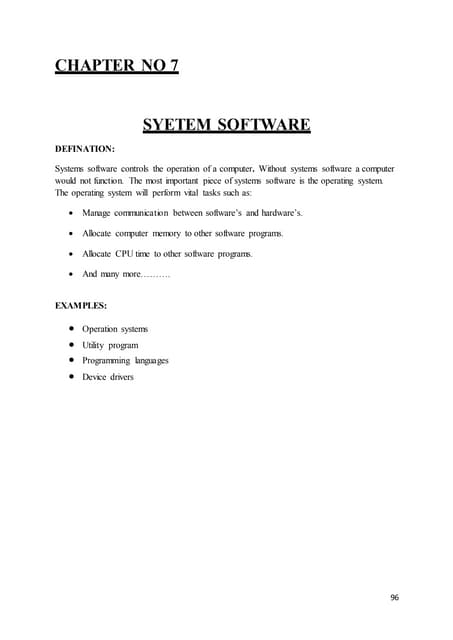 CHAPTER NO 7

SYETEM SOFTWARE

DEFINATION:

Systems software controls the operation of a computer, Without systems software a computer would not function. The most important piece of systems software is the operating system. The operating system will perform vital tasks such as:

• Manage communication between software's and hardware's.

• Allocate computer memory to other software programs.

• Allocate CPU time to other software programs.

• And many more……….

EXAMPLES:

• Operation systems
• Utility program
• Programming languages
• Device drivers

96